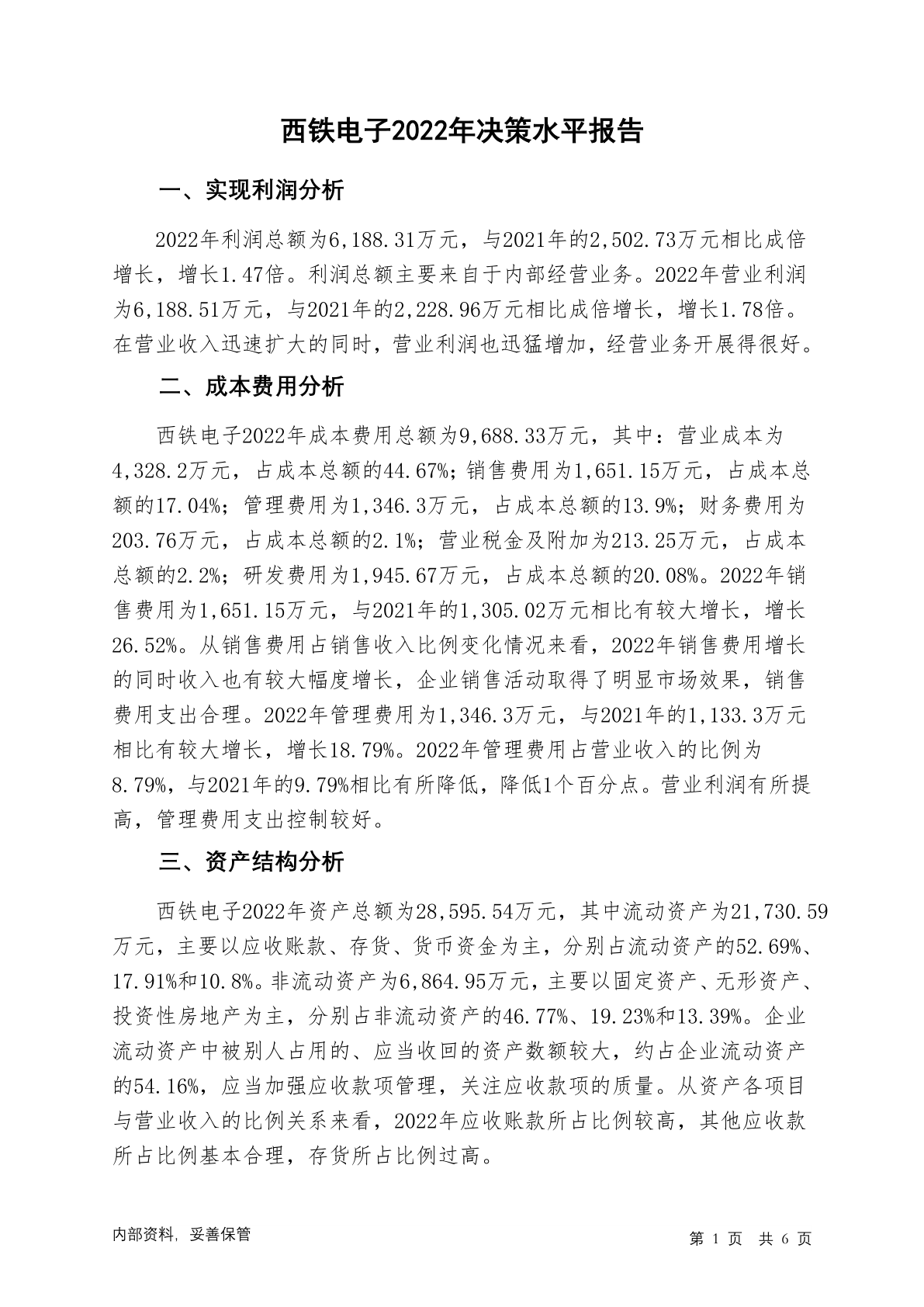 西铁电子2022年决策水平报告

一、实现利润分析

2022年利润总额为6,188.31万元，与2021年的2,502.73万元相比成倍增长，增长1.47倍。利润总额主要来自于内部经营业务。2022年营业利润为6,188.51万元，与2021年的2,228.96万元相比成倍增长，增长1.78倍。在营业收入迅速扩大的同时，营业利润也迅猛增加，经营业务开展得很好。

二、成本费用分析

西铁电子2022年成本费用总额为9,688.33万元，其中：营业成本为4,328.2万元，占成本总额的44.67%；销售费用为1,651.15万元，占成本总额的17.04%；管理费用为1,346.3万元，占成本总额的13.9%；财务费用为203.76万元，占成本总额的2.1%；营业税金及附加为213.25万元，占成本总额的2.2%；研发费用为1,945.67万元，占成本总额的20.08%。2022年销售费用为1,651.15万元，与2021年的1,305.02万元相比有较大增长，增长26.52%。从销售费用占销售收入比例变化情况来看，2022年销售费用增长的同时收入也有较大幅度增长，企业销售活动取得了明显市场效果，销售费用支出合理。2022年管理费用为1,346.3万元，与2021年的1,133.3万元相比有较大增长，增长18.79%。2022年管理费用占营业收入的比例为8.79%，与2021年的9.79%相比有所降低，降低1个百分点。营业利润有所提高，管理费用支出控制较好。

三、资产结构分析

西铁电子2022年资产总额为28,595.54万元，其中流动资产为21,730.59万元，主要以应收账款、存货、货币资金为主，分别占流动资产的52.69%、17.91%和10.8%。非流动资产为6,864.95万元，主要以固定资产、无形资产、投资性房地产为主，分别占非流动资产的46.77%、19.23%和13.39%。企业流动资产中被别人占用的、应当收回的资产数额较大，约占企业流动资产的54.16%，应当加强应收款项管理，关注应收款项的质量。从资产各项目与营业收入的比例关系来看，2022年应收账款所占比例较高，其他应收款所占比例基本合理，存货所占比例过高。

内部资料，妥善保管

第 1 页 共 6 页